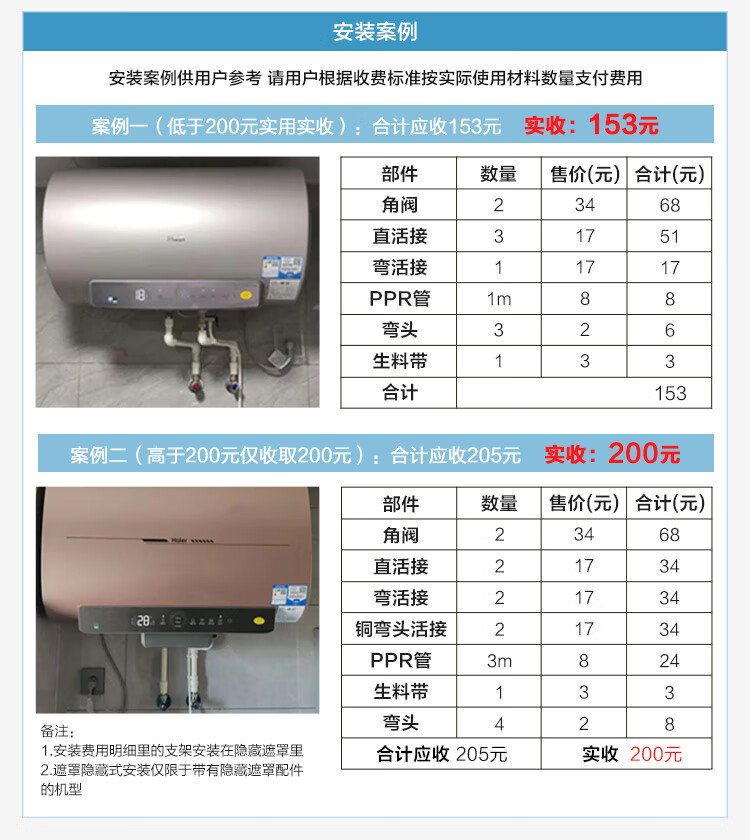 安装案例

安装案例供用户参考 请用户根据收费标准按实际使用材料数量支付费用

案例一（低于200元实用实收）：合计应收153元 实收：153元

| 部件 | 数量 | 售价(元) | 合计(元) |
|---|---|---|---|
| 角阀 | 2 | 34 | 68 |
| 直活接 | 3 | 17 | 51 |
| 弯活接 | 1 | 17 | 17 |
| PPR管 | 1m | 8 | 8 |
| 弯头 | 3 | 2 | 6 |
| 生料带 | 1 | 3 | 3 |
| 合计 | | | 153 |

案例二（高于200元仅收取200元）：合计应收205元 实收：200元

| 部件 | 数量 | 售价(元) | 合计(元) |
|---|---|---|---|
| 角阀 | 2 | 34 | 68 |
| 直活接 | 2 | 17 | 34 |
| 弯活接 | 2 | 17 | 34 |
| 铜弯头活接 | 2 | 17 | 34 |
| PPR管 | 3m | 8 | 24 |
| 生料带 | 1 | 3 | 3 |
| 弯头 | 4 | 2 | 8 |
| 合计应收 205元 | | 实收 200元 | |

备注：
1.安装费用明细里的支架安装在隐藏遮罩里
2.遮罩隐藏式安装仅限于带有隐藏遮罩配件的机型